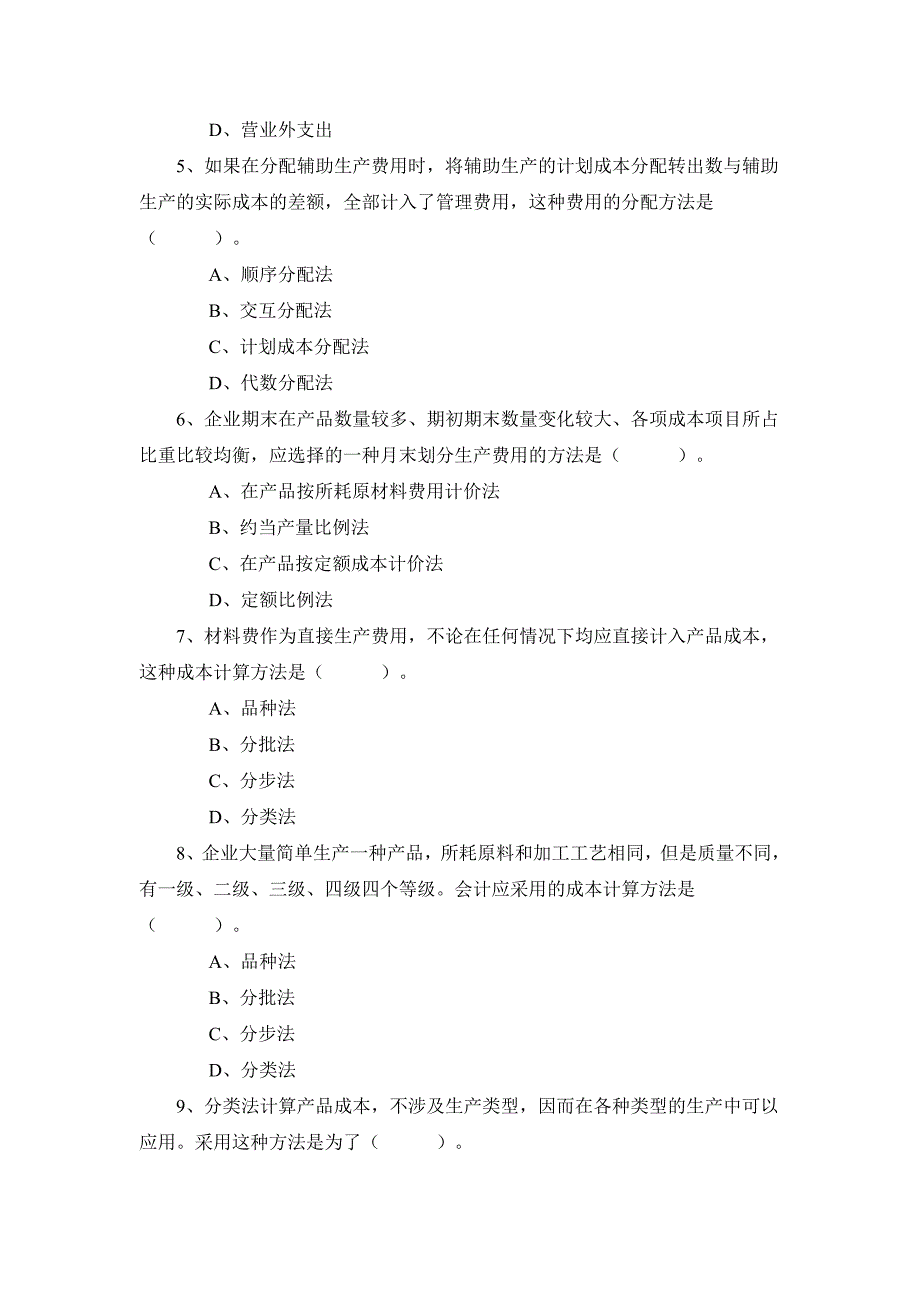 D、营业外支出

5、如果在分配辅助生产费用时，将辅助生产的计划成本分配转出数与辅助生产的实际成本的差额，全部计入了管理费用，这种费用的分配方法是（　　）。

A、顺序分配法

B、交互分配法

C、计划成本分配法

D、代数分配法

6、企业期末在产品数量较多、期初期末数量变化较大、各项成本项目所占比重比较均衡，应选择的一种月末划分生产费用的方法是（　　）。

A、在产品按所耗原材料费用计价法

B、约当产量比例法

C、在产品按定额成本计价法

D、定额比例法

7、材料费作为直接生产费用，不论在任何情况下均应直接计入产品成本，这种成本计算方法是（　　）。

A、品种法

B、分批法

C、分步法

D、分类法

8、企业大量简单生产一种产品，所耗原料和加工工艺相同，但是质量不同，有一级、二级、三级、四级四个等级。会计应采用的成本计算方法是（　　）。

A、品种法

B、分批法

C、分步法

D、分类法

9、分类法计算产品成本，不涉及生产类型，因而在各种类型的生产中可以应用。采用这种方法是为了（　　）。